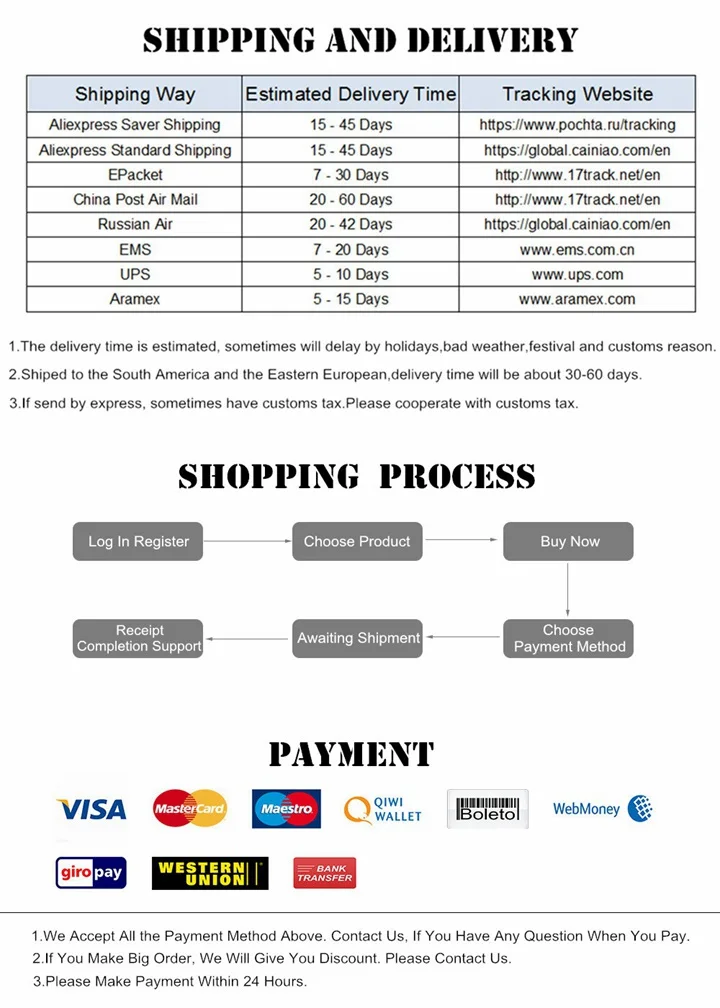 SHIPPING AND DELIVERY

| Shipping Way | Estimated Delivery Time | Tracking Website |
|---|---|---|
| Aliexpress Saver Shipping | 15 - 45 Days | https://www.pochta.ru/tracking |
| Aliexpress Standard Shipping | 15 - 45 Days | https://global.cainiao.com/en |
| EPacket | 7 - 30 Days | http://www.17track.net/en |
| China Post Air Mail | 20 - 60 Days | http://www.17track.net/en |
| Russian Air | 20 - 42 Days | https://global.cainiao.com/en |
| EMS | 7 - 20 Days | www.ems.com.cn |
| UPS | 5 - 10 Days | www.ups.com |
| Aramex | 5 - 15 Days | www.aramex.com |

1.The delivery time is estimated, sometimes will delay by holidays,bad weather,festival and customs reason.
2.Shiped to the South America and the Eastern European,delivery time will be about 30-60 days.
3.If send by express, sometimes have customs tax.Please cooperate with customs tax.

SHOPPING PROCESS

Log In Register
Choose Product
Buy Now
Choose Payment Method
Awaiting Shipment
Receipt Completion Support

PAYMENT

VISA
MasterCard
Maestro
QIWI WALLET
Boleto
WebMoney
giropay
WESTERN UNION
BANK TRANSFER

1.We Accept All the Payment Method Above. Contact Us, If You Have Any Question When You Pay.
2.If You Make Big Order, We Will Give You Discount. Please Contact Us.
3.Please Make Payment Within 24 Hours.